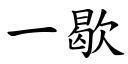 一歇